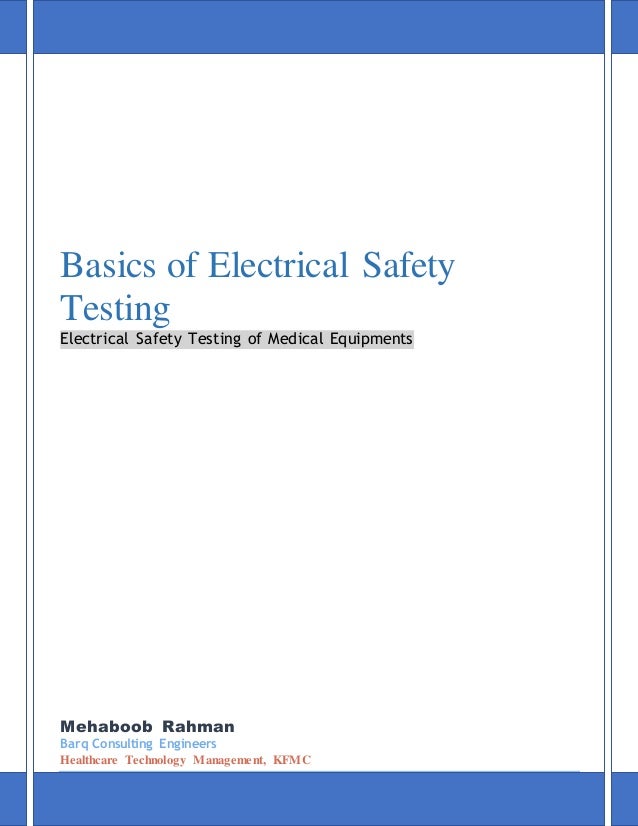 Basics of Electrical Safety Testing

Electrical Safety Testing of Medical Equipments

Mehaboob Rahman
Barq Consulting Engineers
Healthcare Technology Management, KFMC